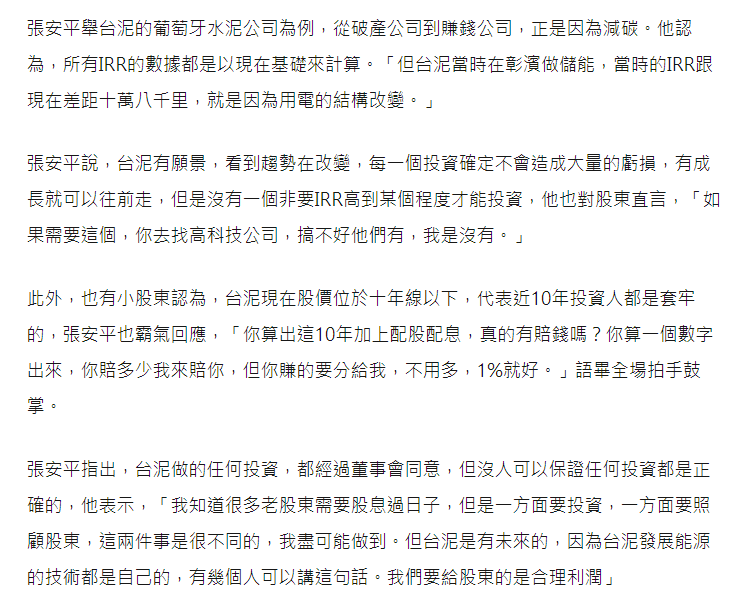 張安平舉台泥的葡萄牙水泥公司為例，從破產公司到賺錢公司，正是因為減碳。他認為，所有IRR的數據都是以現在基礎來計算。「但台泥當時在彰濱做儲能，當時的IRR跟現在差距十萬八千里，就是因為用電的結構改變。」

張安平說，台泥有願景，看到趨勢在改變，每一個投資確定不會造成大量的虧損，有成長就可以往前走，但是沒有一個非要IRR高到某個程度才能投資，他也對股東直言，「如果需要這個，你去找高科技公司，搞不好他們有，我是沒有。」

此外，也有小股東認為，台泥現在股價位於十年線以下，代表近10年投資人都是套牢的，張安平也霸氣回應，「你算出這10年加上配股配息，真的有賠錢嗎？你算一個數字出來，你賠多少我來賠你，但你賺的要分給我，不用多，1%就好。」語畢全場拍手鼓掌。

張安平指出，台泥做的任何投資，都經過董事會同意，但沒人可以保證任何投資都是正確的，他表示，「我知道很多老股東需要股息過日子，但是一方面要投資，一方面要照顧股東，這兩件事是很不同的，我盡可能做到。但台泥是有未來的，因為台泥發展能源的技術都是自己的，有幾個人可以講這句話。我們要給股東的是合理利潤」